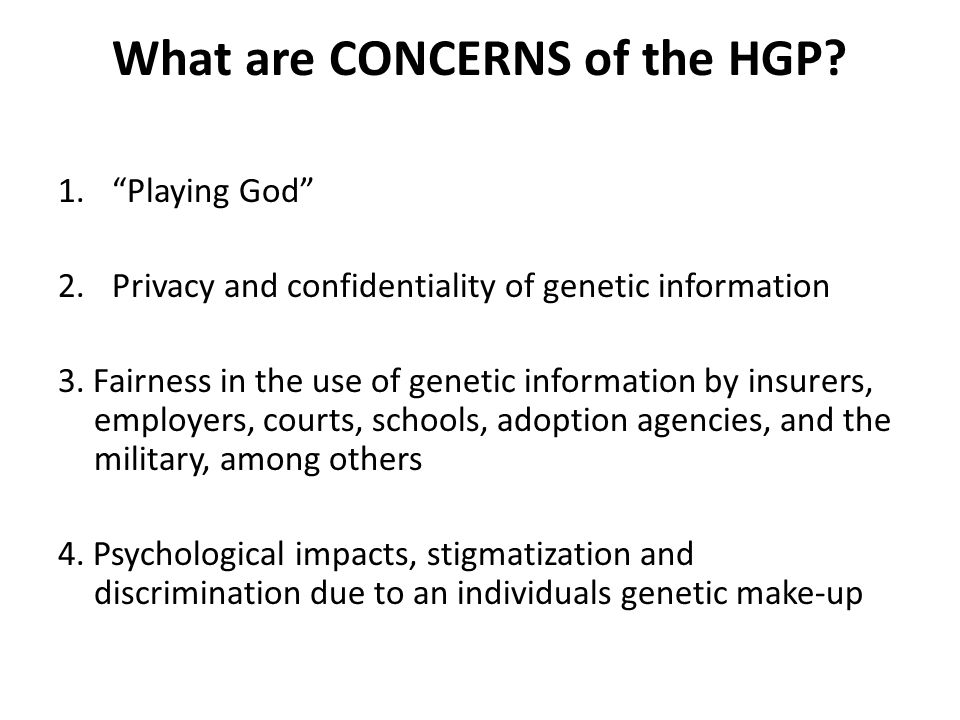 What are CONCERNS of the HGP?

1. “Playing God”

2. Privacy and confidentiality of genetic information

3. Fairness in the use of genetic information by insurers, employers, courts, schools, adoption agencies, and the military, among others

4. Psychological impacts, stigmatization and discrimination due to an individuals genetic make-up